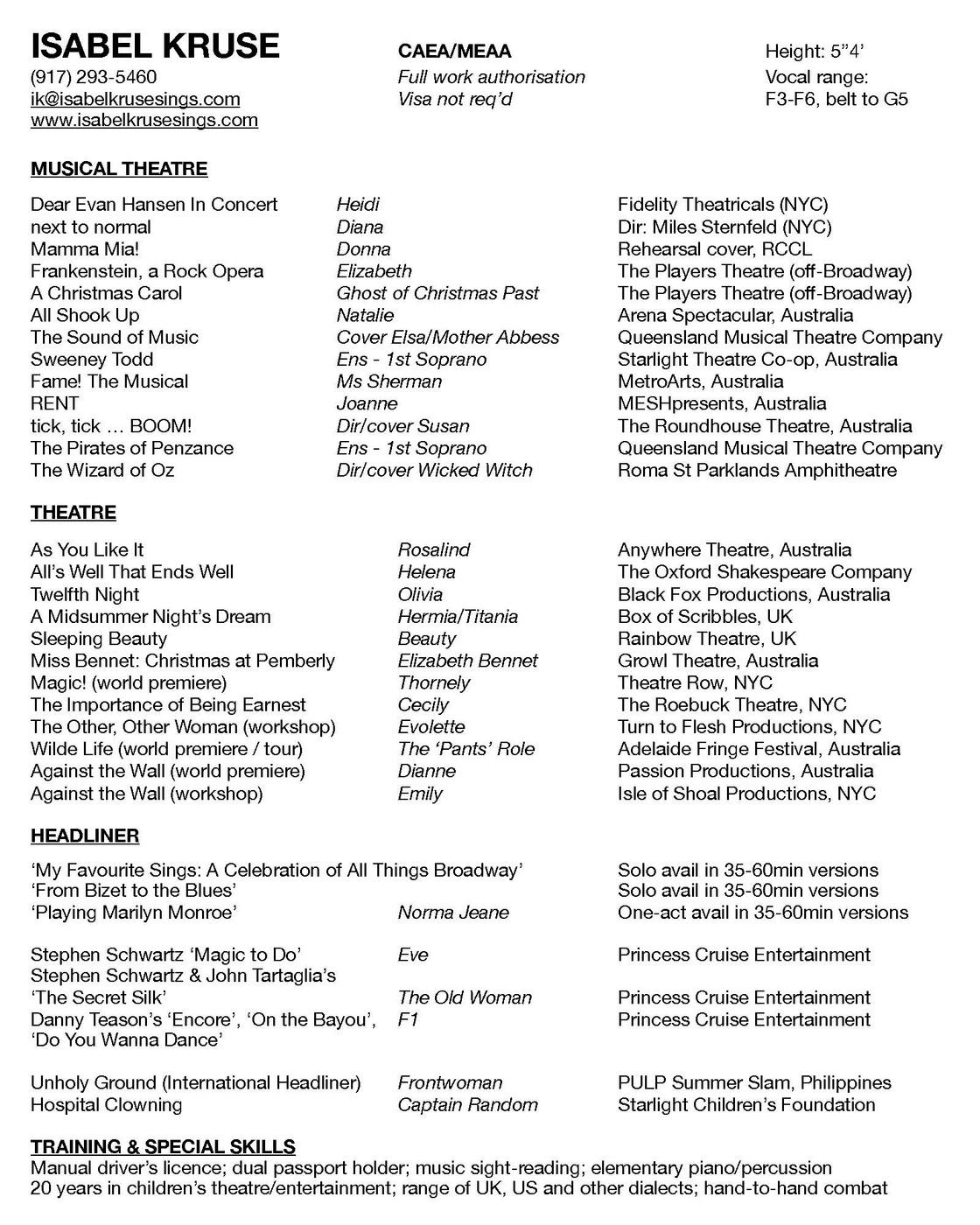 ISABEL KRUSE
(917) 293-5460
ik@isabelkrusesings.com
www.isabelkrusesings.com

CAEA/MEAA
Full work authorisation
Visa not req'd

Height: 5"4'
Vocal range:
F3-F6, belt to G5

MUSICAL THEATRE

| | | |
|---|---|---|
| Dear Evan Hansen In Concert | Heidi | Fidelity Theatricals (NYC) |
| next to normal | Diana | Dir: Miles Sternfeld (NYC) |
| Mamma Mia! | Donna | Rehearsal cover, RCCL |
| Frankenstein, a Rock Opera | Elizabeth | The Players Theatre (off-Broadway) |
| A Christmas Carol | Ghost of Christmas Past | The Players Theatre (off-Broadway) |
| All Shook Up | Natalie | Arena Spectacular, Australia |
| The Sound of Music | Cover Elsa/Mother Abbess | Queensland Musical Theatre Company |
| Sweeney Todd | Ens - 1st Soprano | Starlight Theatre Co-op, Australia |
| Fame! The Musical | Ms Sherman | MetroArts, Australia |
| RENT | Joanne | MESHpresents, Australia |
| tick, tick … BOOM! | Dir/cover Susan | The Roundhouse Theatre, Australia |
| The Pirates of Penzance | Ens - 1st Soprano | Queensland Musical Theatre Company |
| The Wizard of Oz | Dir/cover Wicked Witch | Roma St Parklands Amphitheatre |

THEATRE

| | | |
|---|---|---|
| As You Like It | Rosalind | Anywhere Theatre, Australia |
| All's Well That Ends Well | Helena | The Oxford Shakespeare Company |
| Twelfth Night | Olivia | Black Fox Productions, Australia |
| A Midsummer Night's Dream | Hermia/Titania | Box of Scribbles, UK |
| Sleeping Beauty | Beauty | Rainbow Theatre, UK |
| Miss Bennet: Christmas at Pemberly | Elizabeth Bennet | Growl Theatre, Australia |
| Magic! (world premiere) | Thornely | Theatre Row, NYC |
| The Importance of Being Earnest | Cecily | The Roebuck Theatre, NYC |
| The Other, Other Woman (workshop) | Evolette | Turn to Flesh Productions, NYC |
| Wilde Life (world premiere / tour) | The 'Pants' Role | Adelaide Fringe Festival, Australia |
| Against the Wall (world premiere) | Dianne | Passion Productions, Australia |
| Against the Wall (workshop) | Emily | Isle of Shoal Productions, NYC |

HEADLINER

| | | |
|---|---|---|
| 'My Favourite Sings: A Celebration of All Things Broadway' | | Solo avail in 35-60min versions |
| 'From Bizet to the Blues' | | Solo avail in 35-60min versions |
| 'Playing Marilyn Monroe' | Norma Jeane | One-act avail in 35-60min versions |
| Stephen Schwartz 'Magic to Do' | Eve | Princess Cruise Entertainment |
| Stephen Schwartz & John Tartaglia's 'The Secret Silk' | The Old Woman | Princess Cruise Entertainment |
| Danny Teason's 'Encore', 'On the Bayou', 'Do You Wanna Dance' | F1 | Princess Cruise Entertainment |
| Unholy Ground (International Headliner) | Frontwoman | PULP Summer Slam, Philippines |
| Hospital Clowning | Captain Random | Starlight Children's Foundation |

TRAINING & SPECIAL SKILLS
Manual driver's licence; dual passport holder; music sight-reading; elementary piano/percussion
20 years in children's theatre/entertainment; range of UK, US and other dialects; hand-to-hand combat